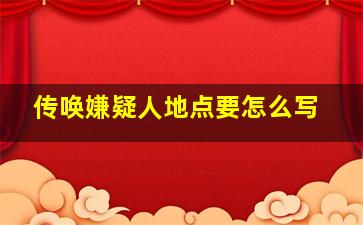 传唤嫌疑人地点要怎么写